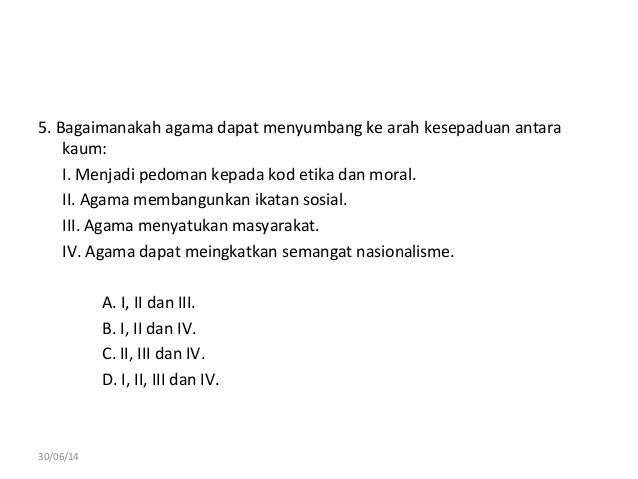 5. Bagaimanakah agama dapat menyumbang ke arah kesepaduan antara kaum:

I. Menjadi pedoman kepada kod etika dan moral.

II. Agama membangunkan ikatan sosial.

III. Agama menyatukan masyarakat.

IV. Agama dapat meingkatkan semangat nasionalisme.

A. I, II dan III.

B. I, II dan IV.

C. II, III dan IV.

D. I, II, III dan IV.

30/06/14